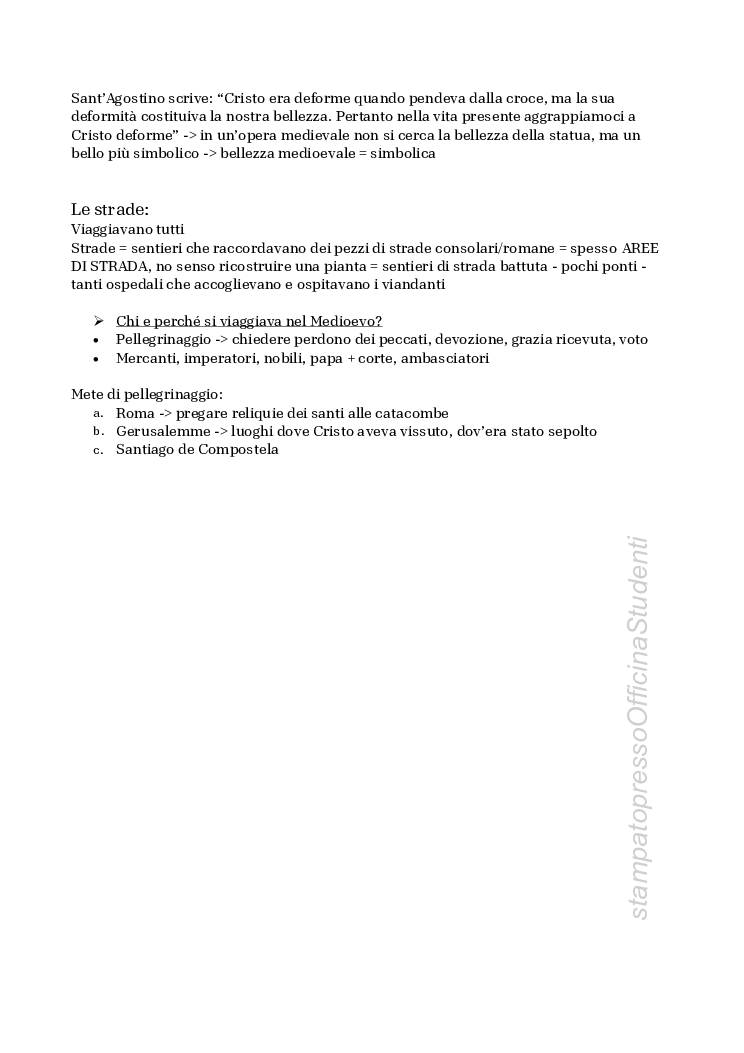 Sant'Agostino scrive: "Cristo era deforme quando pendeva dalla croce, ma la sua deformità costituiva la nostra bellezza. Pertanto nella vita presente aggrappiamoci a Cristo deforme" -> in un'opera medievale non si cerca la bellezza della statua, ma un bello più simbolico -> bellezza medioevale = simbolica

Le strade:
Viaggiavano tutti
Strade = sentieri che raccordavano dei pezzi di strade consolari/romane = spesso AREE DI STRADA, no senso ricostruire una pianta = sentieri di strada battuta - pochi ponti - tanti ospedali che accoglievano e ospitavano i viandanti

➢ Chi e perché si viaggiava nel Medioevo?
• Pellegrinaggio -> chiedere perdono dei peccati, devozione, grazia ricevuta, voto
• Mercanti, imperatori, nobili, papa + corte, ambasciatori

Mete di pellegrinaggio:
a. Roma -> pregare reliquie dei santi alle catacombe
b. Gerusalemme -> luoghi dove Cristo aveva vissuto, dov'era stato sepolto
c. Santiago de Compostela

stampatopressoOfficinaStudenti